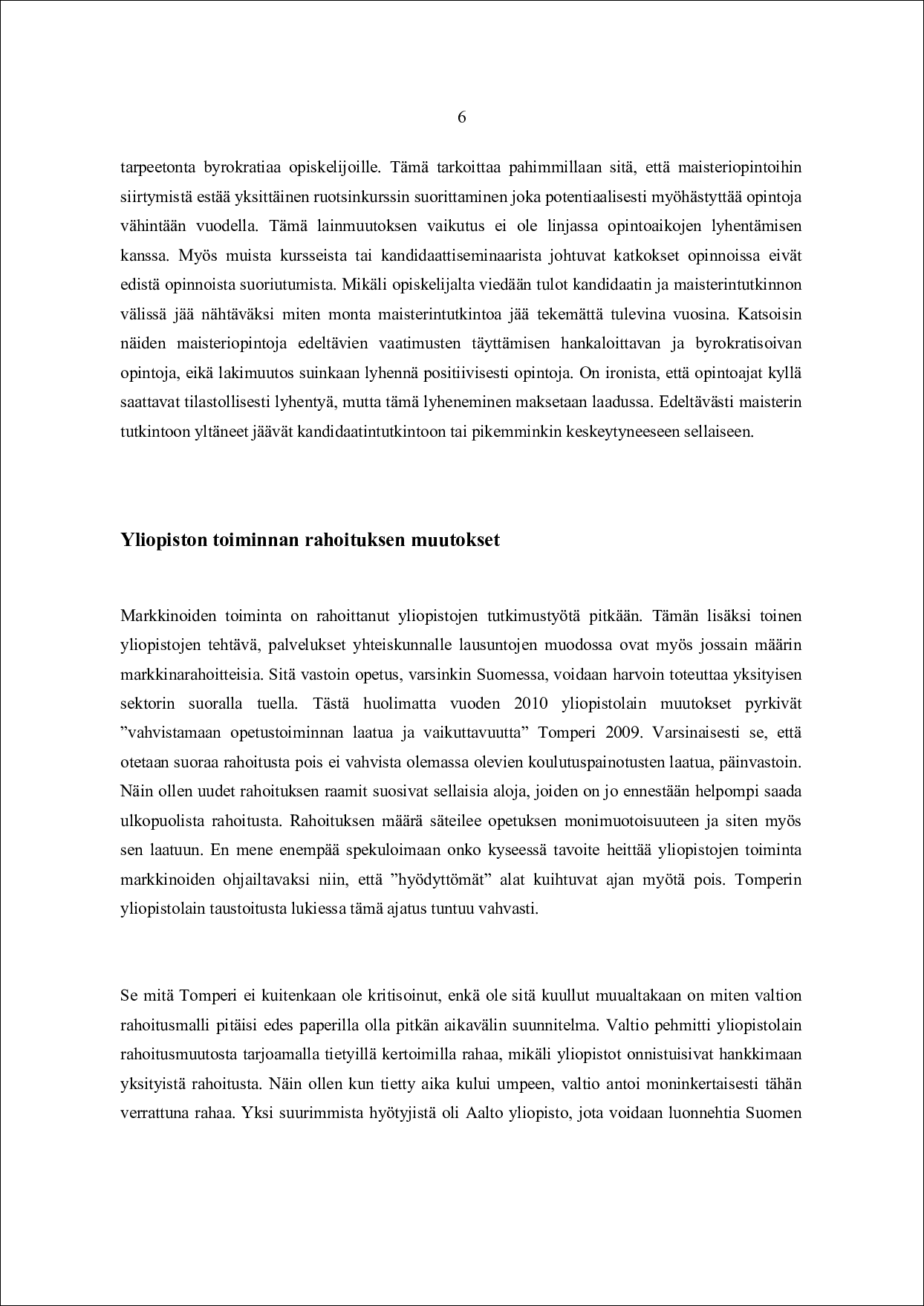 6

tarpeetonta byrokratiaa opiskelijoille. Tämä tarkoittaa pahimmillaan sitä, että maisteriopintoihin siirtymistä estää yksittäinen ruotsinkurssin suorittaminen joka potentiaalisesti myöhästyttää opintoja vähintään vuodella. Tämä lainmuutoksen vaikutus ei ole linjassa opintoaikojen lyhentämisen kanssa. Myös muista kursseista tai kandidaattiseminaarista johtuvat katkokset opinnoissa eivät edistä opinnoista suoriutumista. Mikäli opiskelijalta viedään tulot kandidaatin ja maisterintutkinnon välissä jää nähtäväksi miten monta maisterintutkintoa jää tekemättä tulevina vuosina. Katsoisin näiden maisteriopintoja edeltävien vaatimusten täyttämisen hankaloittavan ja byrokratisoivan opintoja, eikä lakimuutos suinkaan lyhennä positiivisesti opintoja. On ironista, että opintoajat kyllä saattavat tilastollisesti lyhentyä, mutta tämä lyheneminen maksetaan laadussa. Edeltävästi maisterin tutkintoon yltäneet jäävät kandidaatintutkintoon tai pikemminkin keskeytyneeseen sellaiseen.

Yliopiston toiminnan rahoituksen muutokset

Markkinoiden toiminta on rahoittanut yliopistojen tutkimustyötä pitkään. Tämän lisäksi toinen yliopistojen tehtävä, palvelukset yhteiskunnalle lausuntojen muodossa ovat myös jossain määrin markkinarahoitteisia. Sitä vastoin opetus, varsinkin Suomessa, voidaan harvoin toteuttaa yksityisen sektorin suoralla tuella. Tästä huolimatta vuoden 2010 yliopistolain muutokset pyrkivät ”vahvistamaan opetustoiminnan laatua ja vaikuttavuutta” Tomperi 2009. Varsinaisesti se, että otetaan suoraa rahoitusta pois ei vahvista olemassa olevien koulutuspainotusten laatua, päinvastoin. Näin ollen uudet rahoituksen raamit suosivat sellaisia aloja, joiden on jo ennestään helpompi saada ulkopuolista rahoitusta. Rahoituksen määrä säteilee opetuksen monimuotoisuuteen ja siten myös sen laatuun. En mene enempää spekuloimaan onko kyseessä tavoite heittää yliopistojen toiminta markkinoiden ohjailtavaksi niin, että ”hyödyttömät” alat kuihtuvat ajan myötä pois. Tomperin yliopistolain taustoitusta lukiessa tämä ajatus tuntuu vahvasti.

Se mitä Tomperi ei kuitenkaan ole kritisoinut, enkä ole sitä kuullut muualtakaan on miten valtion rahoitusmalli pitäisi edes paperilla olla pitkän aikavälin suunnitelma. Valtio pehmitti yliopistolain rahoitusmuutosta tarjoamalla tietyillä kertoimilla rahaa, mikäli yliopistot onnistuisivat hankkimaan yksityistä rahoitusta. Näin ollen kun tietty aika kului umpeen, valtio antoi moninkertaisesti tähän verrattuna rahaa. Yksi suurimmista hyötyjistä oli Aalto yliopisto, jota voidaan luonnehtia Suomen